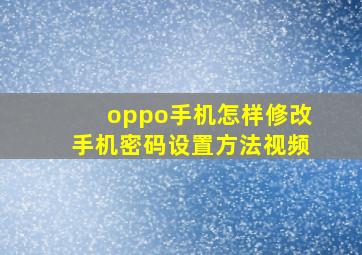 oppo手机怎样修改
手机密码设置方法视频